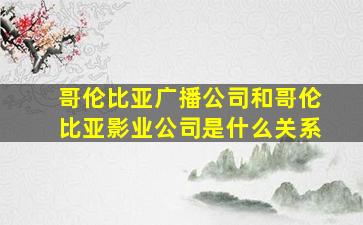 哥伦比亚广播公司和哥伦比亚影业公司是什么关系